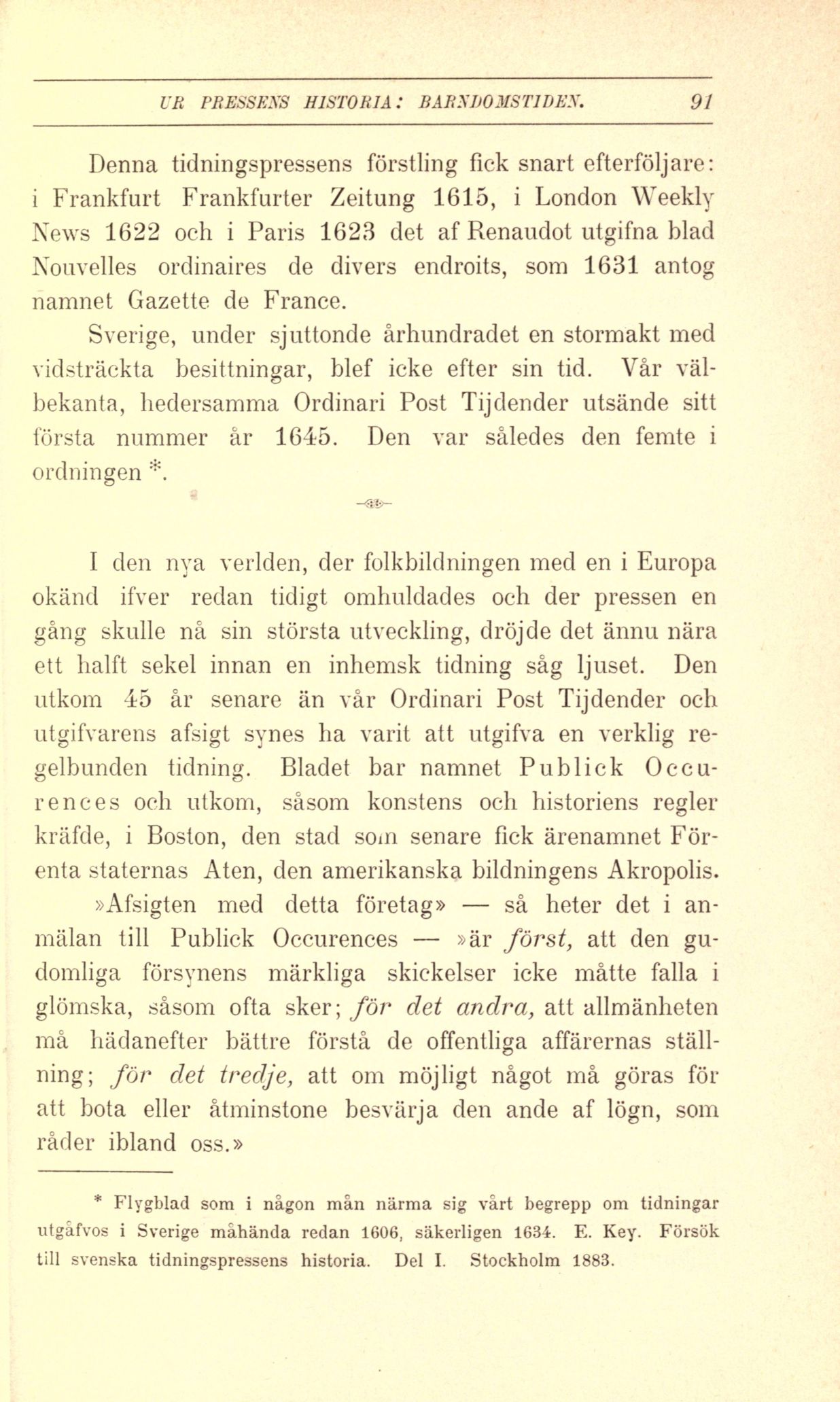 UR PRESSENS HISTORIA: BARNDOMSTIDEN. 91

Denna tidningspressens förstling fick snart efterföljare: i Frankfurt Frankfurter Zeitung 1615, i London Weekly News 1622 och i Paris 1623 det af Renaudot utgifna blad Nouvelles ordinaires de divers endroits, som 1631 antog namnet Gazette de France.

Sverige, under sjuttonde århundradet en stormakt med vidsträckta besittningar, blef icke efter sin tid. Vår välbekanta, hedersamma Ordinari Post Tijdender utsände sitt första nummer år 1645. Den var således den femte i ordningen *.

I den nya verlden, der folkbildningen med en i Europa okänd ifver redan tidigt omhuldades och der pressen en gång skulle nå sin största utveckling, dröjde det ännu nära ett halft sekel innan en inhemsk tidning såg ljuset. Den utkom 45 år senare än vår Ordinari Post Tijdender och utgifvarens afsigt synes ha varit att utgifva en verklig regelbunden tidning. Bladet bar namnet Publick Occurences och utkom, såsom konstens och historiens regler kräfde, i Boston, den stad som senare fick ärenamnet Förenta staternas Aten, den amerikanska bildningens Akropolis.

»Afsigten med detta företag» — så heter det i anmälan till Publick Occurences — »är först, att den gudomliga försynens märkliga skickelser icke måtte falla i glömska, såsom ofta sker; för det andra, att allmänheten må hädanefter bättre förstå de offentliga affärernas ställning; för det tredje, att om möjligt något må göras för att bota eller åtminstone besvärja den ande af lögn, som råder ibland oss.»

* Flygblad som i någon mån närma sig vårt begrepp om tidningar utgåfvos i Sverige måhända redan 1606, säkerligen 1634. E. Key. Försök till svenska tidningspressens historia. Del I. Stockholm 1883.